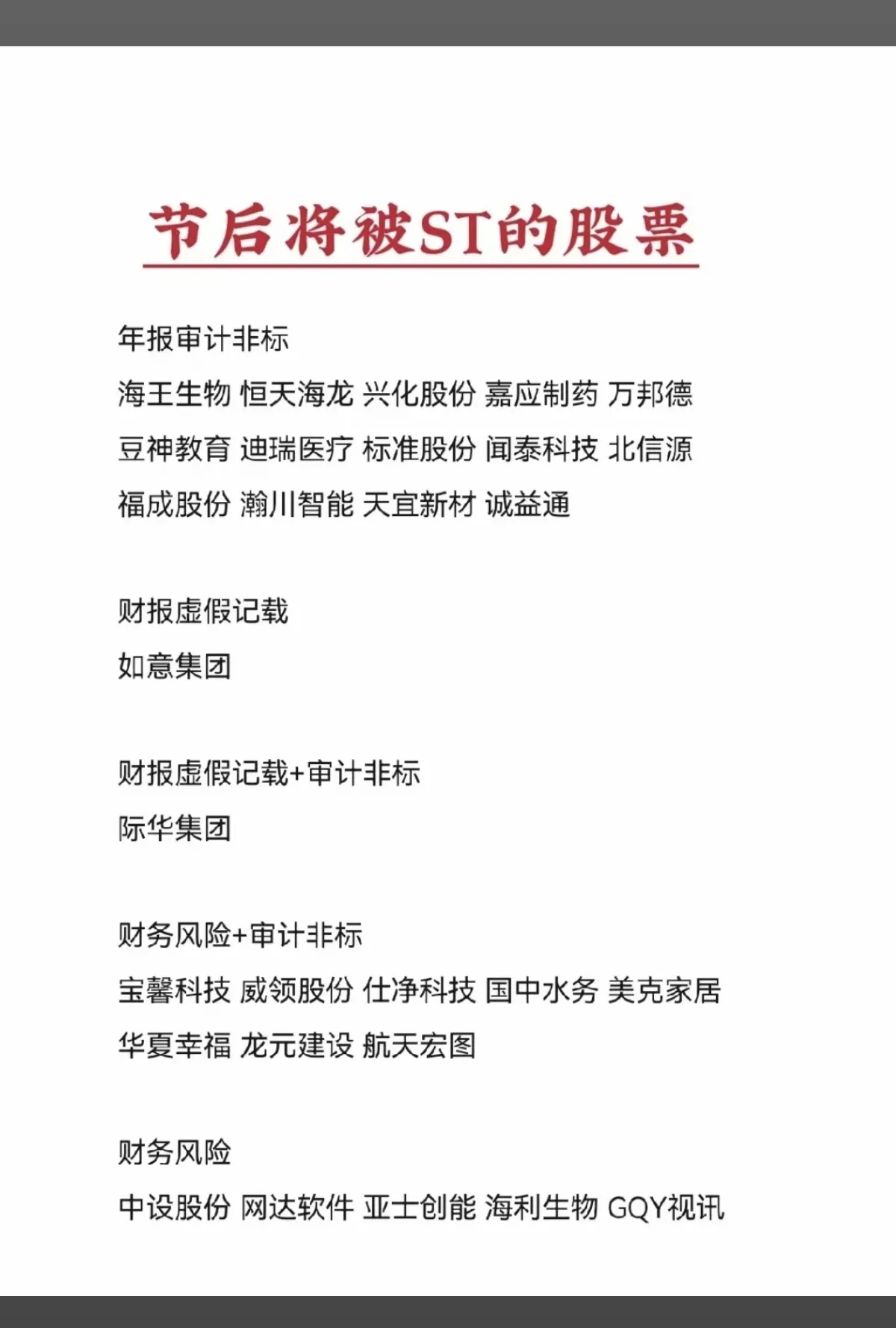 节后将被ST的股票

年报审计非标

海王生物 恒天海龙 兴化股份 嘉应制药 万邦德 豆神教育 迪瑞医疗 标准股份 闻泰科技 北信源 福成股份 瀚川智能 天宜新材 诚益通

财报虚假记载

如意集团

财报虚假记载+审计非标

际华集团

财务风险+审计非标

宝馨科技 威领股份 仕净科技 国中水务 美克家居 华夏幸福 龙元建设 航天宏图

财务风险

中设股份 网达软件 亚士创能 海利生物 GQY视讯